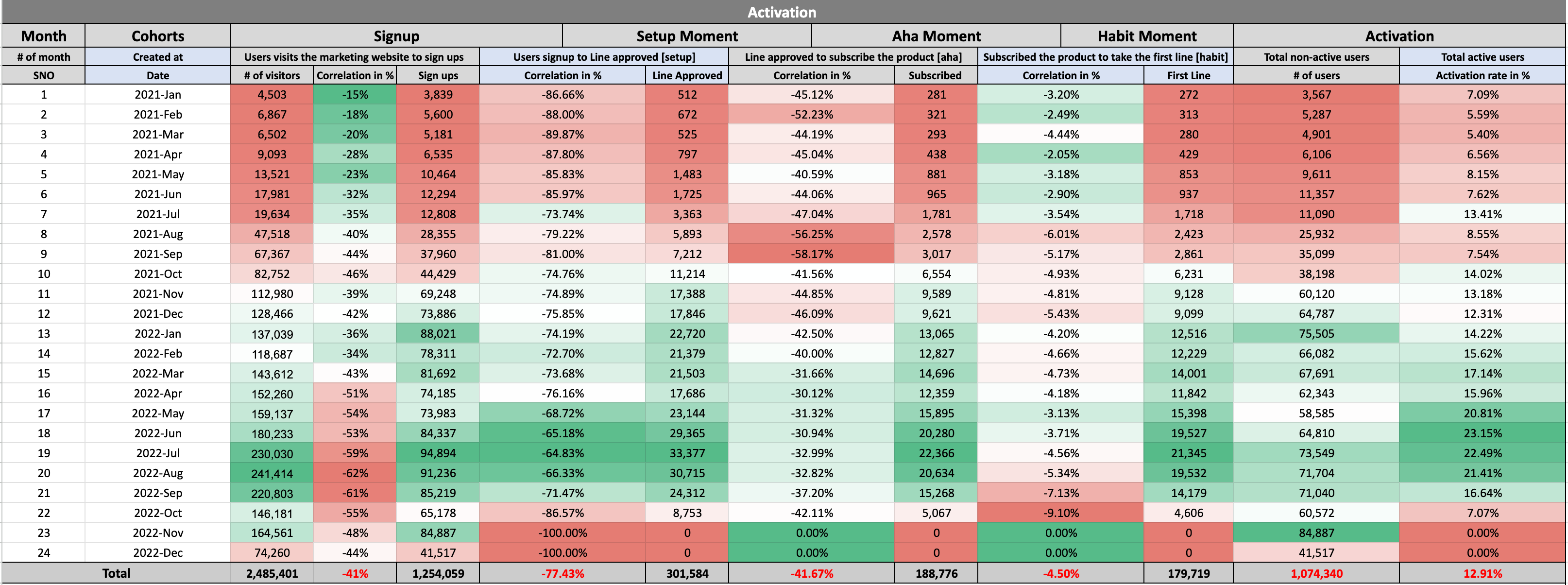 Activation

| Month | Cohorts | Signup | | | Setup Moment | | Aha Moment | | Habit Moment | | Activation | |
|---|---|---|---|---|---|---|---|---|---|---|---|---|
| # of month | Created at | Users visits the marketing website to sign ups | | | Users signup to Line approved [setup] | | Line approved to subscribe the product [aha] | | Subscribed the product to take the first line [habit] | | Total non-active users | Total active users |
| SNO | Date | # of visitors | Correlation in % | Sign ups | Correlation in % | Line Approved | Correlation in % | Subscribed | Correlation in % | First Line | # of users | Activation rate in % |
| 1 | 2021-Jan | 4,503 | -15% | 3,839 | -86.66% | 512 | -45.12% | 281 | -3.20% | 272 | 3,567 | 7.09% |
| 2 | 2021-Feb | 6,867 | -18% | 5,600 | -88.00% | 672 | -52.23% | 321 | -2.49% | 313 | 5,287 | 5.59% |
| 3 | 2021-Mar | 6,502 | -20% | 5,181 | -89.87% | 525 | -44.19% | 293 | -4.44% | 280 | 4,901 | 5.40% |
| 4 | 2021-Apr | 9,093 | -28% | 6,535 | -87.80% | 797 | -45.04% | 438 | -2.05% | 429 | 6,106 | 6.56% |
| 5 | 2021-May | 13,521 | -23% | 10,464 | -85.83% | 1,483 | -40.59% | 881 | -3.18% | 853 | 9,611 | 8.15% |
| 6 | 2021-Jun | 17,981 | -32% | 12,294 | -85.97% | 1,725 | -44.06% | 965 | -2.90% | 937 | 11,357 | 7.62% |
| 7 | 2021-Jul | 19,634 | -35% | 12,808 | -73.74% | 3,363 | -47.04% | 1,781 | -3.54% | 1,718 | 11,090 | 13.41% |
| 8 | 2021-Aug | 47,518 | -40% | 28,355 | -79.22% | 5,893 | -56.25% | 2,578 | -6.01% | 2,423 | 25,932 | 8.55% |
| 9 | 2021-Sep | 67,367 | -44% | 37,960 | -81.00% | 7,212 | -58.17% | 3,017 | -5.17% | 2,861 | 35,099 | 7.54% |
| 10 | 2021-Oct | 82,752 | -46% | 44,429 | -74.76% | 11,214 | -41.56% | 6,554 | -4.93% | 6,231 | 38,198 | 14.02% |
| 11 | 2021-Nov | 112,980 | -39% | 69,248 | -74.89% | 17,388 | -44.85% | 9,589 | -4.81% | 9,128 | 60,120 | 13.18% |
| 12 | 2021-Dec | 128,466 | -42% | 73,886 | -75.85% | 17,846 | -46.09% | 9,621 | -5.43% | 9,099 | 64,787 | 12.31% |
| 13 | 2022-Jan | 137,039 | -36% | 88,021 | -74.19% | 22,720 | -42.50% | 13,065 | -4.20% | 12,516 | 75,505 | 14.22% |
| 14 | 2022-Feb | 118,687 | -34% | 78,311 | -72.70% | 21,379 | -40.00% | 12,827 | -4.66% | 12,229 | 66,082 | 15.62% |
| 15 | 2022-Mar | 143,612 | -43% | 81,692 | -73.68% | 21,503 | -31.66% | 14,696 | -4.73% | 14,001 | 67,691 | 17.14% |
| 16 | 2022-Apr | 152,260 | -51% | 74,185 | -76.16% | 17,686 | -30.12% | 12,359 | -4.18% | 11,842 | 62,343 | 15.96% |
| 17 | 2022-May | 159,137 | -54% | 73,983 | -68.72% | 23,144 | -31.32% | 15,895 | -3.13% | 15,398 | 58,585 | 20.81% |
| 18 | 2022-Jun | 180,233 | -53% | 84,337 | -65.18% | 29,365 | -30.94% | 20,280 | -3.71% | 19,527 | 64,810 | 23.15% |
| 19 | 2022-Jul | 230,030 | -59% | 94,894 | -64.83% | 33,377 | -32.99% | 22,366 | -4.56% | 21,345 | 73,549 | 22.49% |
| 20 | 2022-Aug | 241,414 | -62% | 91,236 | -66.33% | 30,715 | -32.82% | 20,634 | -5.34% | 19,532 | 71,704 | 21.41% |
| 21 | 2022-Sep | 220,803 | -61% | 85,219 | -71.47% | 24,312 | -37.20% | 15,268 | -7.13% | 14,179 | 71,040 | 16.64% |
| 22 | 2022-Oct | 146,181 | -55% | 65,178 | -86.57% | 8,753 | -42.11% | 5,067 | -9.10% | 4,606 | 60,572 | 7.07% |
| 23 | 2022-Nov | 164,561 | -48% | 84,887 | -100.00% | 0 | 0.00% | 0 | 0.00% | 0 | 84,887 | 0.00% |
| 24 | 2022-Dec | 74,260 | -44% | 41,517 | -100.00% | 0 | 0.00% | 0 | 0.00% | 0 | 41,517 | 0.00% |
| Total | | 2,485,401 | -41% | 1,254,059 | -77.43% | 301,584 | -41.67% | 188,776 | -4.50% | 179,719 | 1,074,340 | 12.91% |